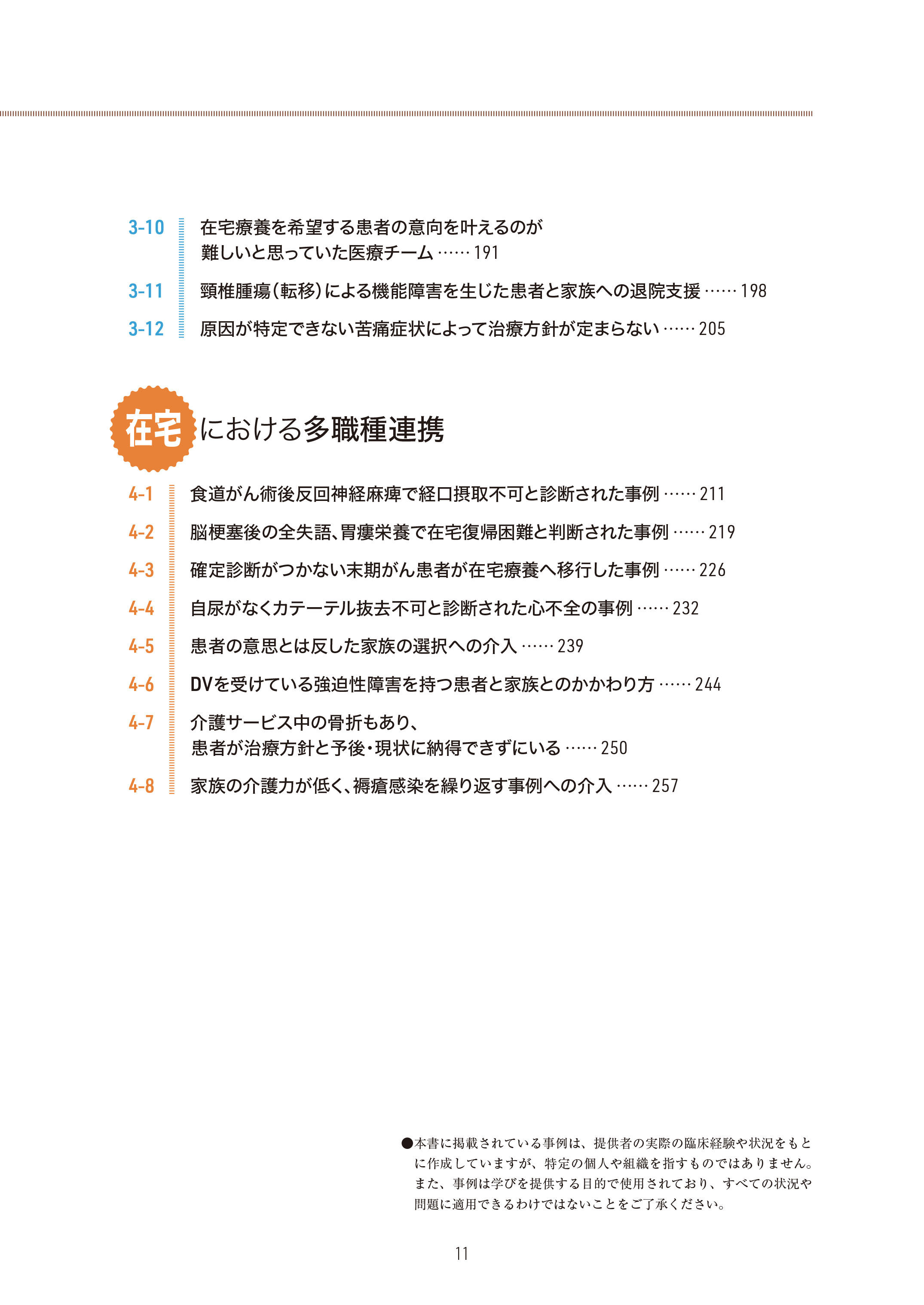 3-10 在宅療養を希望する患者の意向を叶えるのが難しいと思っていた医療チーム …… 191

3-11 頸椎腫瘍(転移)による機能障害を生じた患者と家族への退院支援 …… 198

3-12 原因が特定できない苦痛症状によって治療方針が定まらない …… 205

在宅における多職種連携

4-1 食道がん術後反回神経麻痺で経口摂取不可と診断された事例 …… 211

4-2 脳梗塞後の全失語、胃瘻栄養で在宅復帰困難と判断された事例 …… 219

4-3 確定診断がつかない末期がん患者が在宅療養へ移行した事例 …… 226

4-4 自尿がなくカテーテル抜去不可と診断された心不全の事例 …… 232

4-5 患者の意思とは反した家族の選択への介入 …… 239

4-6 DVを受けている強迫性障害を持つ患者と家族とのかかわり方 …… 244

4-7 介護サービス中の骨折もあり、患者が治療方針と予後・現状に納得できずにいる …… 250

4-8 家族の介護力が低く、褥瘡感染を繰り返す事例への介入 …… 257

●本書に掲載されている事例は、提供者の実際の臨床経験や状況をもとに作成していますが、特定の個人や組織を指すものではありません。また、事例は学びを提供する目的で使用されており、すべての状況や問題に適用できるわけではないことをご了承ください。

11